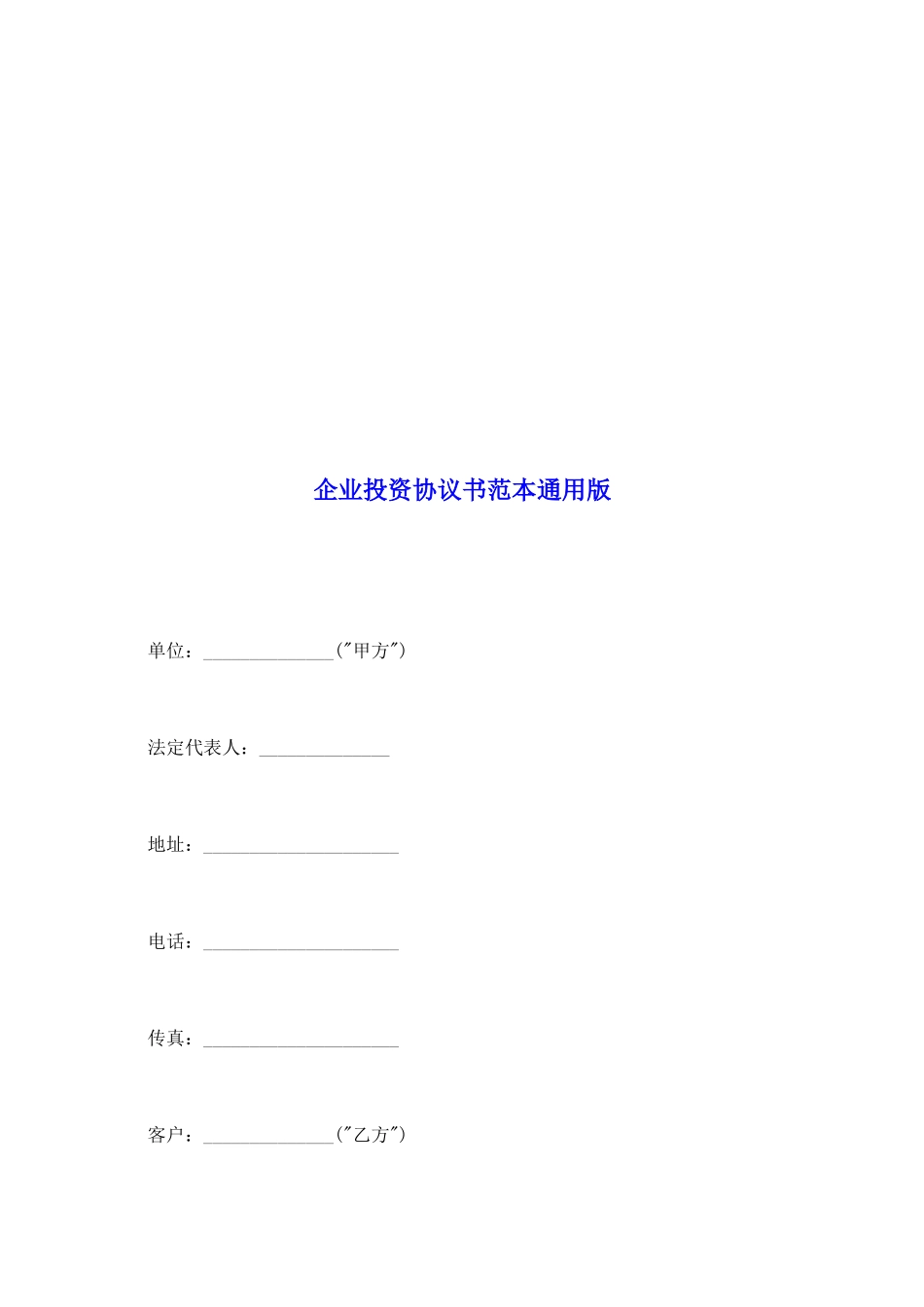 企业投资协议书范本通用版

单位：______________("甲方")

法定代表人：______________

地址：_____________________

电话：_____________________

传真：_____________________

客户：______________("乙方")